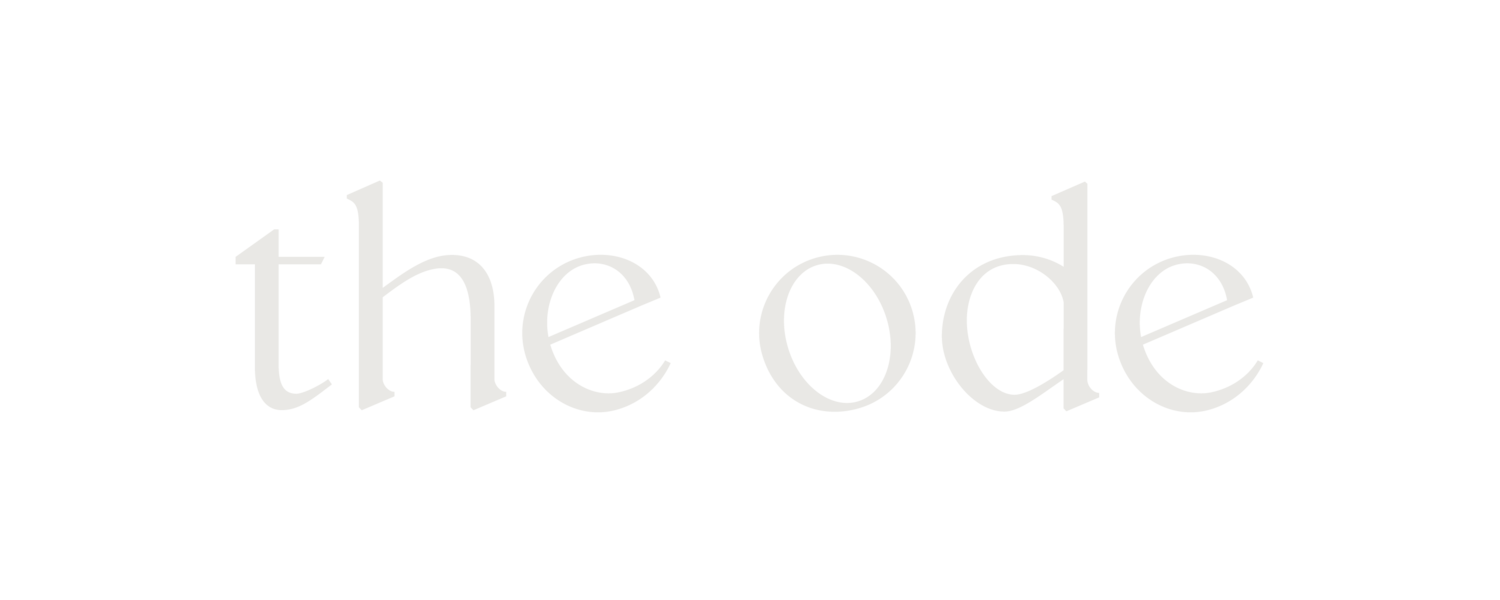 the ode